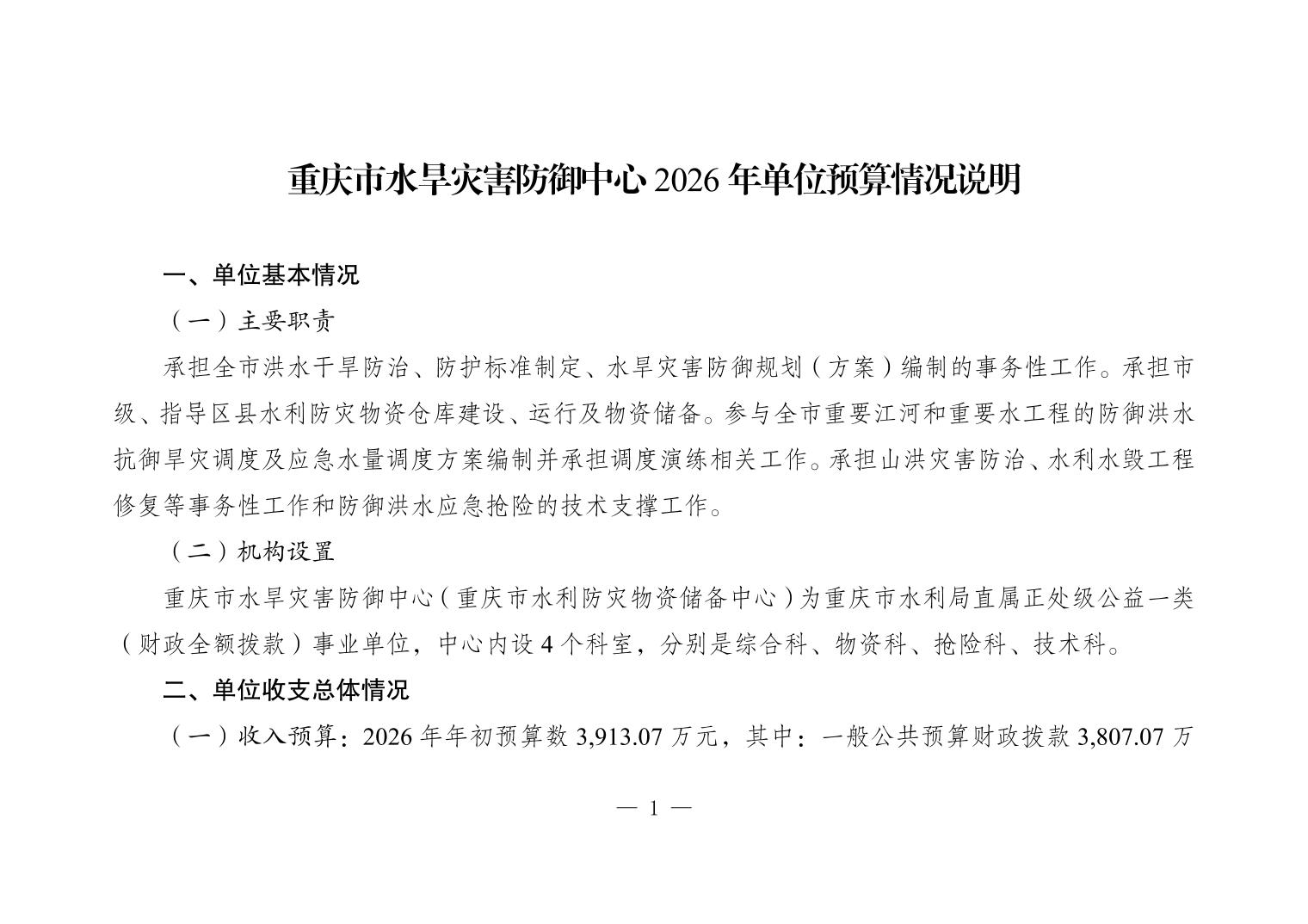 重庆市水旱灾害防御中心 2026 年单位预算情况说明

一、单位基本情况

（一）主要职责

承担全市洪水干旱防治、防护标准制定、水旱灾害防御规划（方案）编制的事务性工作。承担市级、指导区县水利防灾物资仓库建设、运行及物资储备。参与全市重要江河和重要水工程的防御洪水抗御旱灾调度及应急水量调度方案编制并承担调度演练相关工作。承担山洪灾害防治、水利水毁工程修复等事务性工作和防御洪水应急抢险的技术支撑工作。

（二）机构设置

重庆市水旱灾害防御中心（重庆市水利防灾物资储备中心）为重庆市水利局直属正处级公益一类（财政全额拨款）事业单位，中心内设 4 个科室，分别是综合科、物资科、抢险科、技术科。

二、单位收支总体情况

（一）收入预算：2026 年年初预算数 3,913.07 万元，其中：一般公共预算财政拨款 3,807.07 万

— 1 —